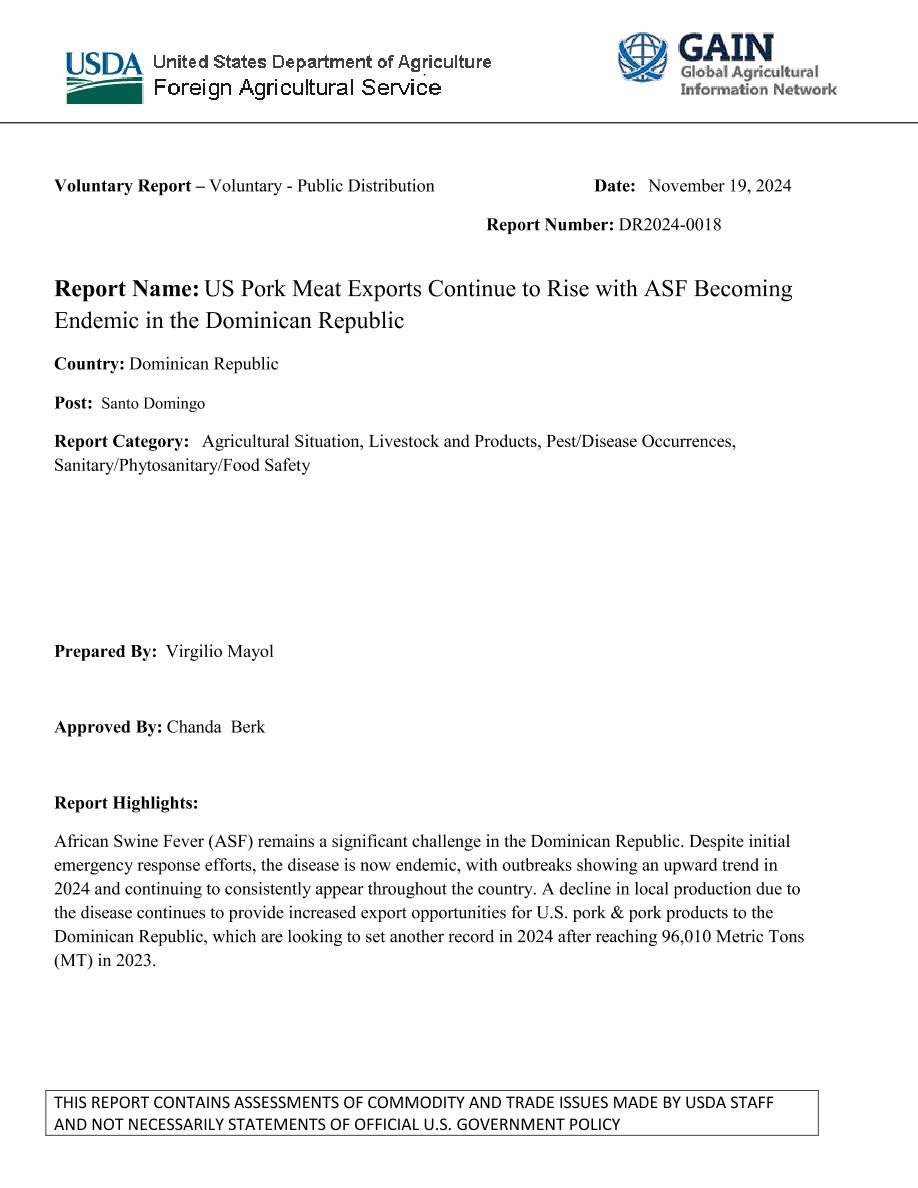 USDA United States Department of Agriculture
Foreign Agricultural Service

GAIN
Global Agricultural Information Network

Voluntary Report – Voluntary - Public Distribution

Date: November 19, 2024

Report Number: DR2024-0018

Report Name: US Pork Meat Exports Continue to Rise with ASF Becoming Endemic in the Dominican Republic

Country: Dominican Republic

Post: Santo Domingo

Report Category: Agricultural Situation, Livestock and Products, Pest/Disease Occurrences, Sanitary/Phytosanitary/Food Safety

Prepared By: Virgilio Mayol

Approved By: Chanda Berk

Report Highlights:

African Swine Fever (ASF) remains a significant challenge in the Dominican Republic. Despite initial emergency response efforts, the disease is now endemic, with outbreaks showing an upward trend in 2024 and continuing to consistently appear throughout the country. A decline in local production due to the disease continues to provide increased export opportunities for U.S. pork & pork products to the Dominican Republic, which are looking to set another record in 2024 after reaching 96,010 Metric Tons (MT) in 2023.

THIS REPORT CONTAINS ASSESSMENTS OF COMMODITY AND TRADE ISSUES MADE BY USDA STAFF AND NOT NECESSARILY STATEMENTS OF OFFICIAL U.S. GOVERNMENT POLICY